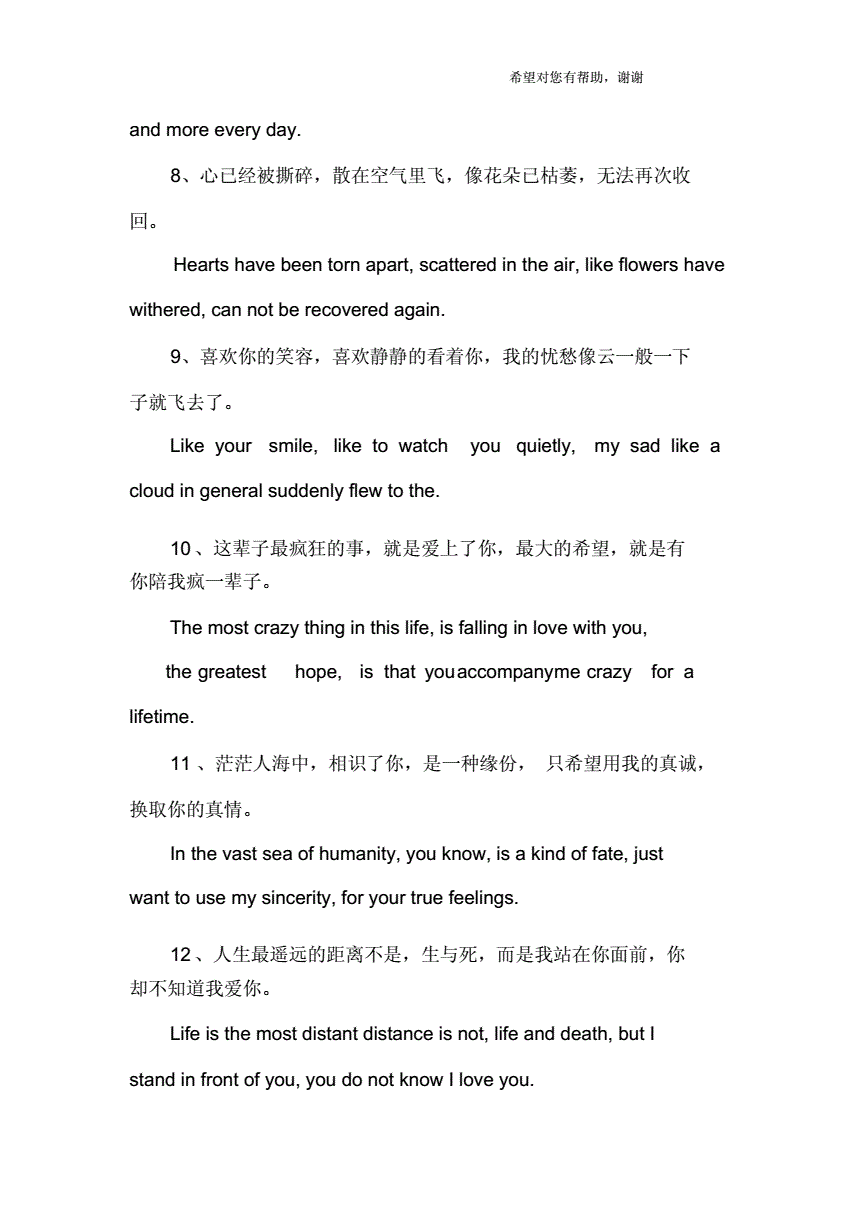 希望对您有帮助，谢谢

and more every day.

8、心已经被撕碎，散在空气里飞，像花朵已枯萎，无法再次收回。

Hearts have been torn apart, scattered in the air, like flowers have withered, can not be recovered again.

9、喜欢你的笑容，喜欢静静的看着你，我的忧愁像云一般一下子就飞去了。

Like your smile, like to watch you quietly, my sad like a cloud in general suddenly flew to the.

10、这辈子最疯狂的事，就是爱上了你，最大的希望，就是有你陪我疯一辈子。

The most crazy thing in this life, is falling in love with you, the greatest hope, is that youaccompanyme crazy for a lifetime.

11、茫茫人海中，相识了你，是一种缘份，只希望用我的真诚，换取你的真情。

In the vast sea of humanity, you know, is a kind of fate, just want to use my sincerity, for your true feelings.

12、人生最遥远的距离不是，生与死，而是我站在你面前，你却不知道我爱你。

Life is the most distant distance is not, life and death, but I stand in front of you, you do not know I love you.